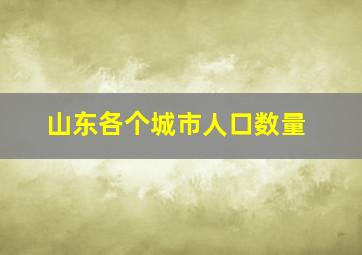 山东各个城市人口数量